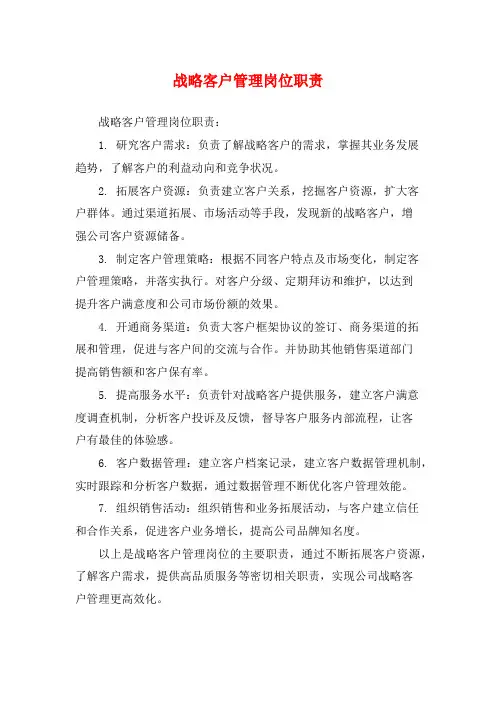 战略客户管理岗位职责

战略客户管理岗位职责：

1. 研究客户需求：负责了解战略客户的需求，掌握其业务发展趋势，了解客户的利益动向和竞争状况。

2. 拓展客户资源：负责建立客户关系，挖掘客户资源，扩大客户群体。通过渠道拓展、市场活动等手段，发现新的战略客户，增强公司客户资源储备。

3. 制定客户管理策略：根据不同客户特点及市场变化，制定客户管理策略，并落实执行。对客户分级、定期拜访和维护，以达到提升客户满意度和公司市场份额的效果。

4. 开通商务渠道：负责大客户框架协议的签订、商务渠道的拓展和管理，促进与客户间的交流与合作。并协助其他销售渠道部门提高销售额和客户保有率。

5. 提高服务水平：负责针对战略客户提供服务，建立客户满意度调查机制，分析客户投诉及反馈，督导客户服务内部流程，让客户有最佳的体验感。

6. 客户数据管理：建立客户档案记录，建立客户数据管理机制，实时跟踪和分析客户数据，通过数据管理不断优化客户管理效能。

7. 组织销售活动：组织销售和业务拓展活动，与客户建立信任和合作关系，促进客户业务增长，提高公司品牌知名度。

以上是战略客户管理岗位的主要职责，通过不断拓展客户资源，了解客户需求，提供高品质服务等密切相关职责，实现公司战略客户管理更高效化。